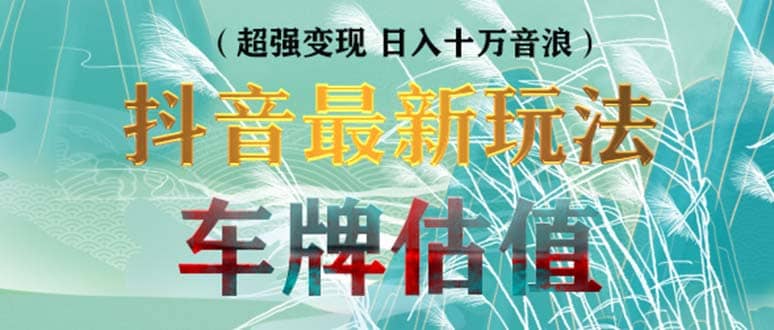 （超强变现 日入十万音浪）

抖音最新玩法

车牌估值